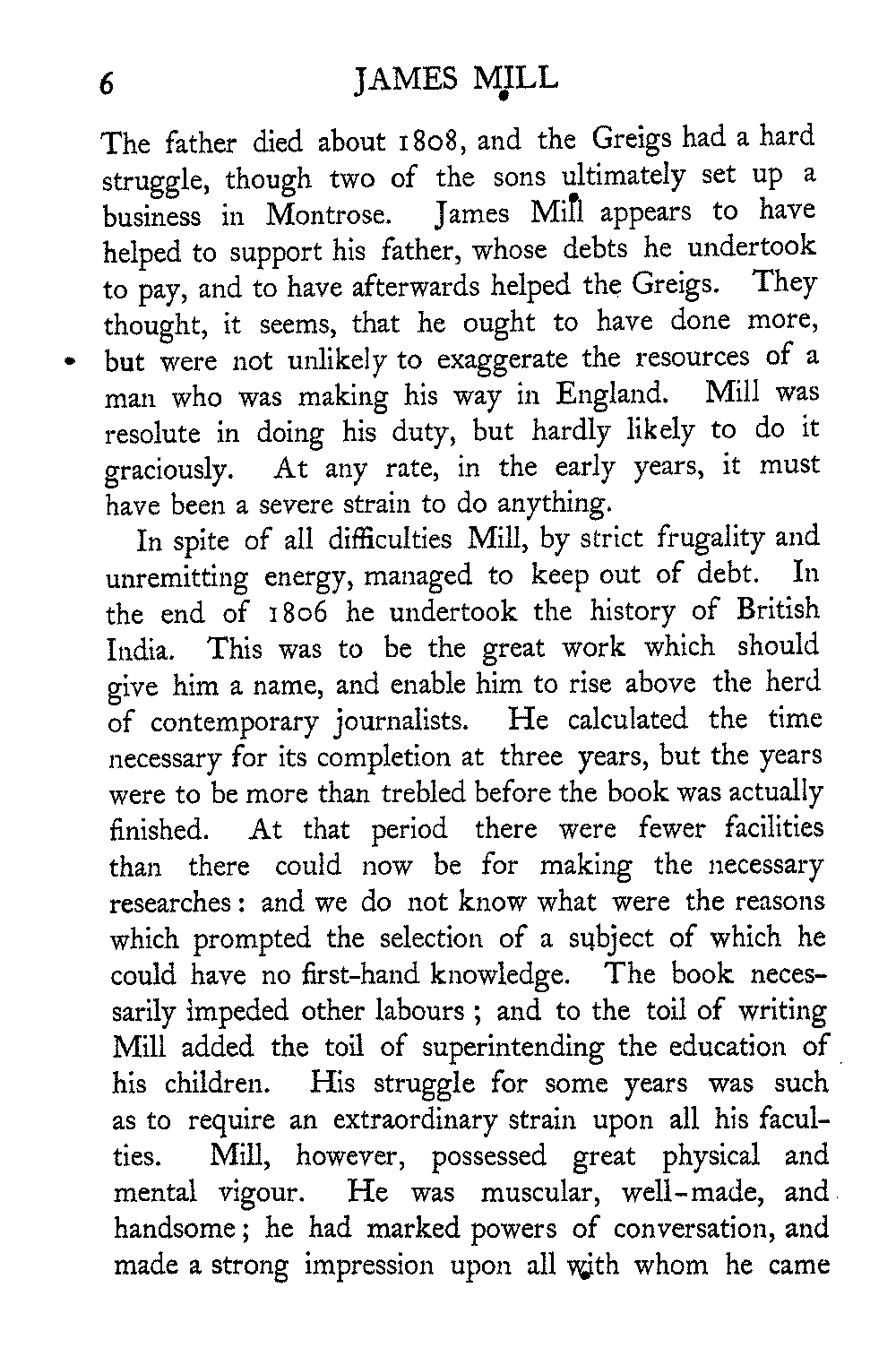 6 JAMES MILL

The father died about 1808, and the Greigs had a hard struggle, though two of the sons ultimately set up a business in Montrose. James Mill appears to have helped to support his father, whose debts he undertook to pay, and to have afterwards helped the Greigs. They thought, it seems, that he ought to have done more, but were not unlikely to exaggerate the resources of a man who was making his way in England. Mill was resolute in doing his duty, but hardly likely to do it graciously. At any rate, in the early years, it must have been a severe strain to do anything.

In spite of all difficulties Mill, by strict frugality and unremitting energy, managed to keep out of debt. In the end of 1806 he undertook the history of British India. This was to be the great work which should give him a name, and enable him to rise above the herd of contemporary journalists. He calculated the time necessary for its completion at three years, but the years were to be more than trebled before the book was actually finished. At that period there were fewer facilities than there could now be for making the necessary researches: and we do not know what were the reasons which prompted the selection of a subject of which he could have no first-hand knowledge. The book necessarily impeded other labours; and to the toil of writing Mill added the toil of superintending the education of his children. His struggle for some years was such as to require an extraordinary strain upon all his faculties. Mill, however, possessed great physical and mental vigour. He was muscular, well-made, and handsome; he had marked powers of conversation, and made a strong impression upon all with whom he came